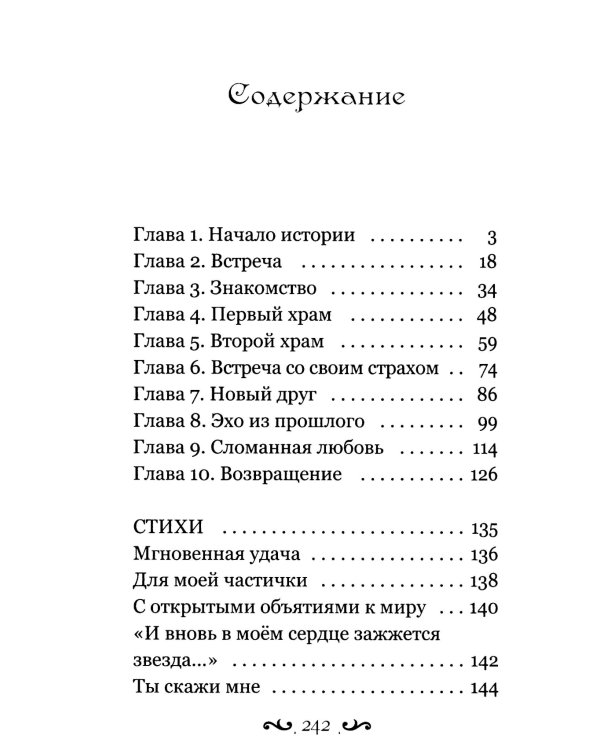 Содержание

Глава 1. Начало истории 3
Глава 2. Встреча 18
Глава 3. Знакомство 34
Глава 4. Первый храм 48
Глава 5. Второй храм 59
Глава 6. Встреча со своим страхом 74
Глава 7. Новый друг 86
Глава 8. Эхо из прошлого 99
Глава 9. Сломанная любовь 114
Глава 10. Возвращение 126

СТИХИ 135
Мгновенная удача 136
Для моей частички 138
С открытыми объятиями к миру 140
«И вновь в моём сердце зажжется звезда...» 142
Ты скажи мне 144

242